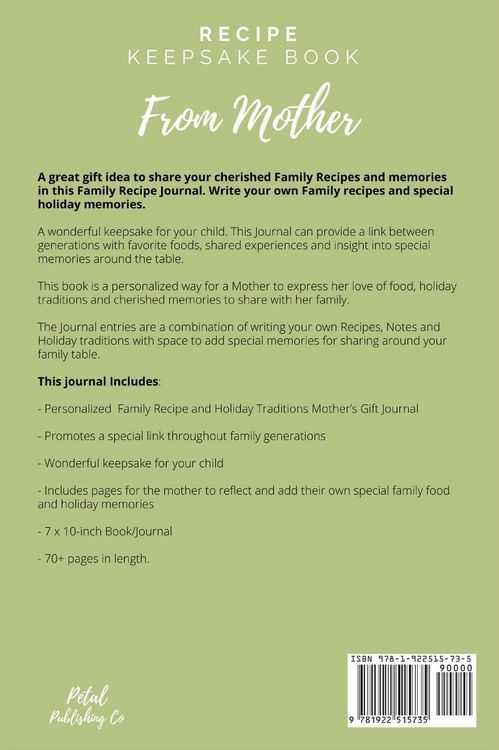 RECIPE
KEEPSAKE BOOK

From Mother

A great gift idea to share your cherished Family Recipes and memories in this Family Recipe Journal. Write your own Family recipes and special holiday memories.

A wonderful keepsake for your child. This Journal can provide a link between generations with favorite foods, shared experiences and insight into special memories around the table.

This book is a personalized way for a Mother to express her love of food, holiday traditions and cherished memories to share with her family.

The Journal entries are a combination of writing your own Recipes, Notes and Holiday traditions with space to add special memories for sharing around your family table.

This journal Includes:

- Personalized Family Recipe and Holiday Traditions Mother's Gift Journal

- Promotes a special link throughout family generations

- Wonderful keepsake for your child

- Includes pages for the mother to reflect and add their own special family food and holiday memories

- 7 x 10-inch Book/Journal

- 70+ pages in length.

Petal
Publishing Co

ISBN 978-1-922515-73-5
90000
9 781922 515735